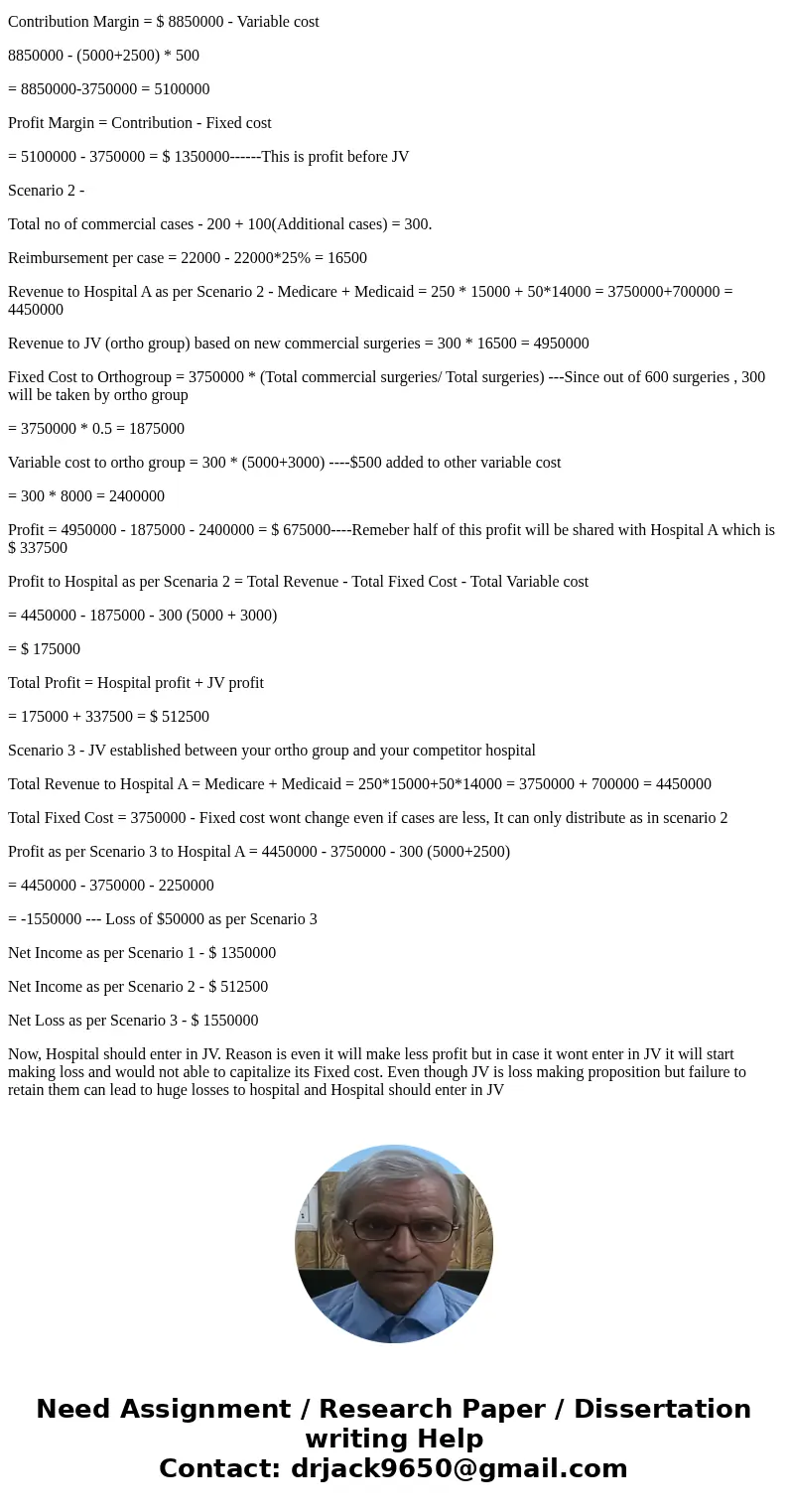 Contribution Margin = $ 8850000 - Variable cost

8850000 - (5000+2500) * 500

= 8850000-3750000 = 5100000

Profit Margin = Contribution - Fixed cost

= 5100000 - 3750000 = $ 1350000------This is profit before JV

Scenario 2 -

Total no of commercial cases - 200 + 100(Additional cases) = 300.

Reimbursement per case = 22000 - 22000*25% = 16500

Revenue to Hospital A as per Scenario 2 - Medicare + Medicaid = 250 * 15000 + 50*14000 = 3750000+700000 = 4450000

Revenue to JV (ortho group) based on new commercial surgeries = 300 * 16500 = 4950000

Fixed Cost to Orthogroup = 3750000 * (Total commercial surgeries/ Total surgeries) ---Since out of 600 surgeries , 300 will be taken by ortho group

= 3750000 * 0.5 = 1875000

Variable cost to ortho group = 300 * (5000+3000) ----$500 added to other variable cost

= 300 * 8000 = 2400000

Profit = 4950000 - 1875000 - 2400000 = $ 675000----Remeber half of this profit will be shared with Hospital A which is $ 337500

Profit to Hospital as per Scenaria 2 = Total Revenue - Total Fixed Cost - Total Variable cost

= 4450000 - 1875000 - 300 (5000 + 3000)

= $ 175000

Total Profit = Hospital profit + JV profit

= 175000 + 337500 = $ 512500

Scenario 3 - JV established between your ortho group and your competitor hospital

Total Revenue to Hospital A = Medicare + Medicaid = 250*15000+50*14000 = 3750000 + 700000 = 4450000

Total Fixed Cost = 3750000 - Fixed cost wont change even if cases are less, It can only distribute as in scenario 2

Profit as per Scenario 3 to Hospital A = 4450000 - 3750000 - 300 (5000+2500)

= 4450000 - 3750000 - 2250000

= -1550000 --- Loss of $50000 as per Scenario 3

Net Income as per Scenario 1 - $ 1350000

Net Income as per Scenario 2 - $ 512500

Net Loss as per Scenario 3 - $ 1550000

Now, Hospital should enter in JV. Reason is even it will make less profit but in case it wont enter in JV it will start making loss and would not able to capitalize its Fixed cost. Even though JV is loss making proposition but failure to retain them can lead to huge losses to hospital and Hospital should enter in JV

Need Assignment / Research Paper / Dissertation writing Help
Contact: drjack9650@gmail.com